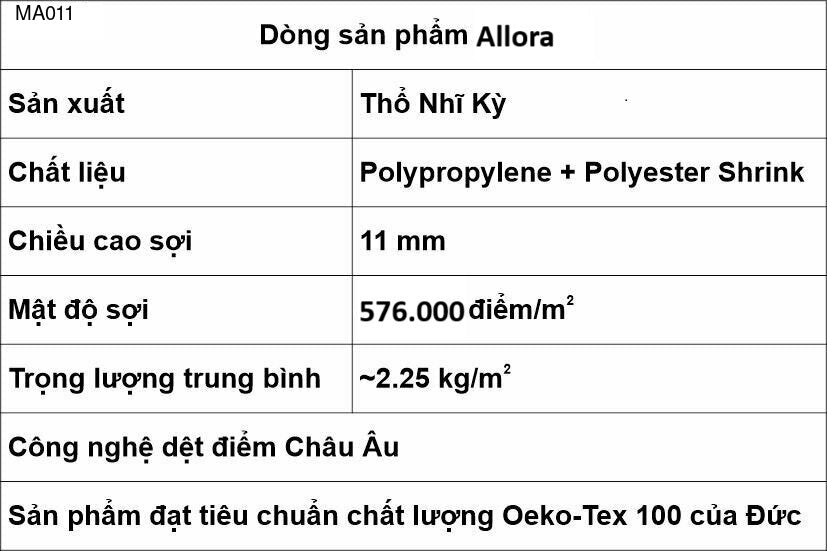 MA011

| Dòng sản phẩm Allora | |
|---|---|
| Sản xuất | Thổ Nhĩ Kỳ |
| Chất liệu | Polypropylene + Polyester Shrink |
| Chiều cao sợi | 11 mm |
| Mật độ sợi | 576.000 điểm/$m^2$ |
| Trọng lượng trung bình | ~2.25 kg/$m^2$ |
| Công nghệ dệt điểm Châu Âu | |
| Sản phẩm đạt tiêu chuẩn chất lượng Oeko-Tex 100 của Đức | |